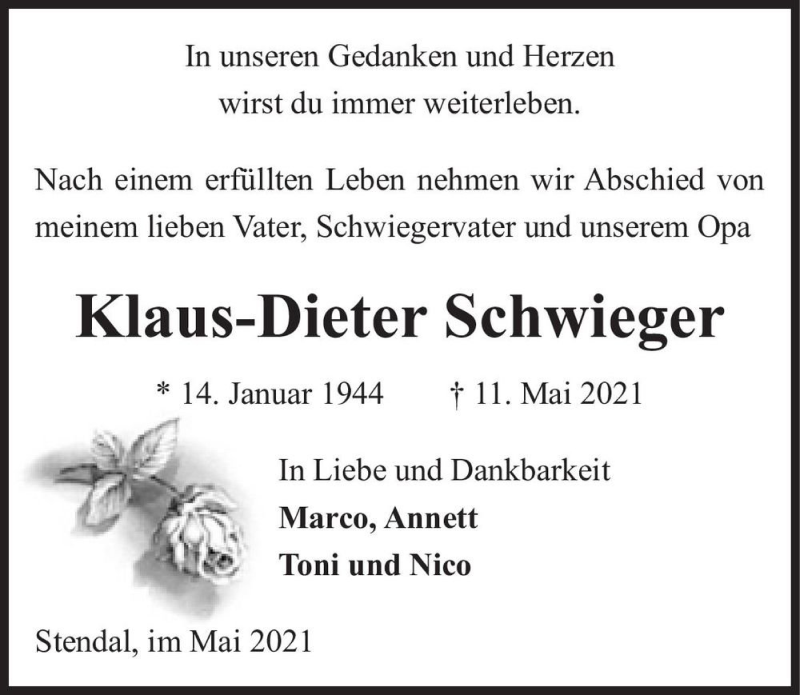 In unseren Gedanken und Herzen
wirst du immer weiterleben.

Nach einem erfüllten Leben nehmen wir Abschied von meinem lieben Vater, Schwiegervater und unserem Opa

Klaus-Dieter Schwieger

* 14. Januar 1944 † 11. Mai 2021

In Liebe und Dankbarkeit
Marco, Annett
Toni und Nico

Stendal, im Mai 2021